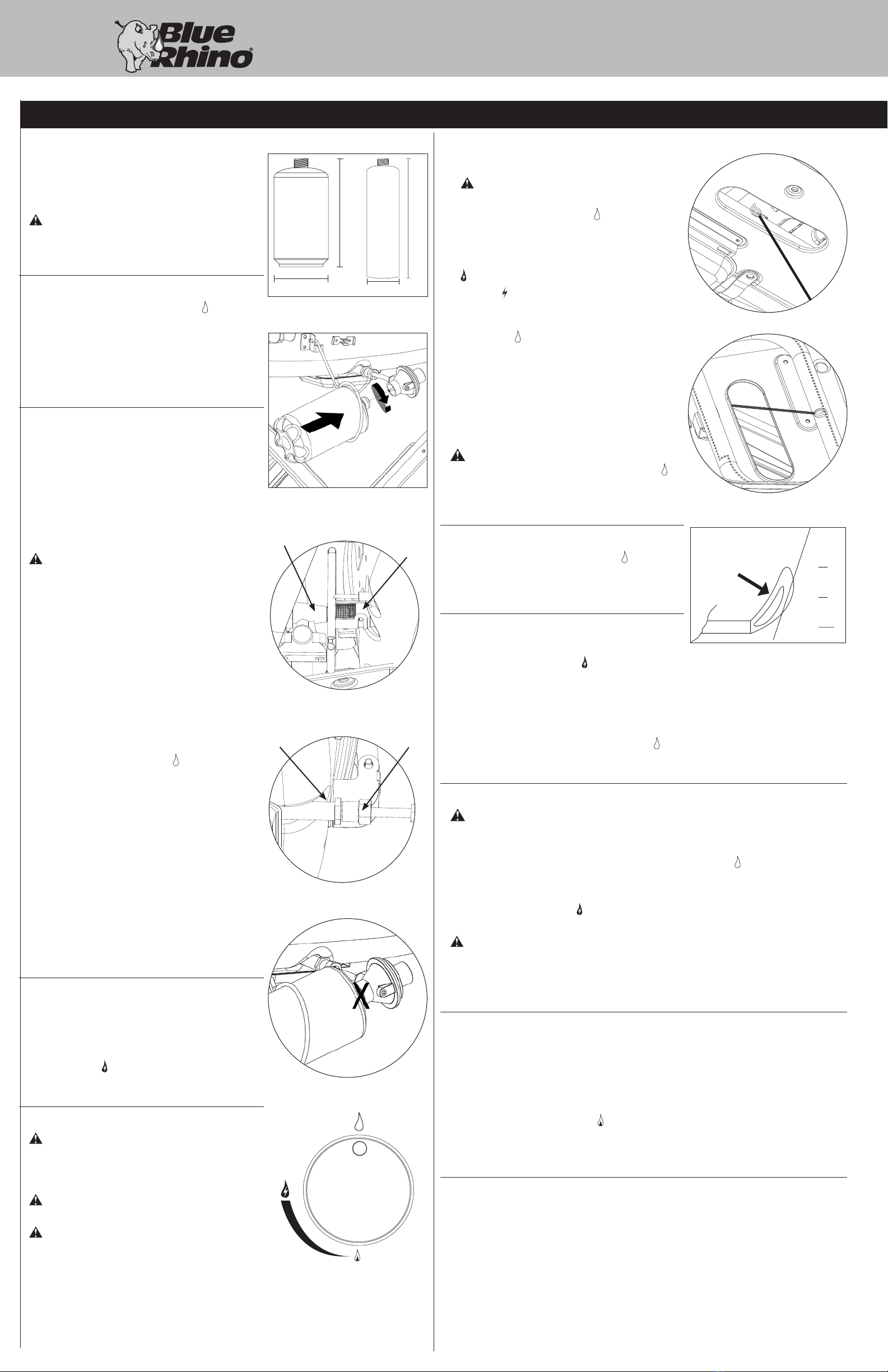 Blue Rhino®